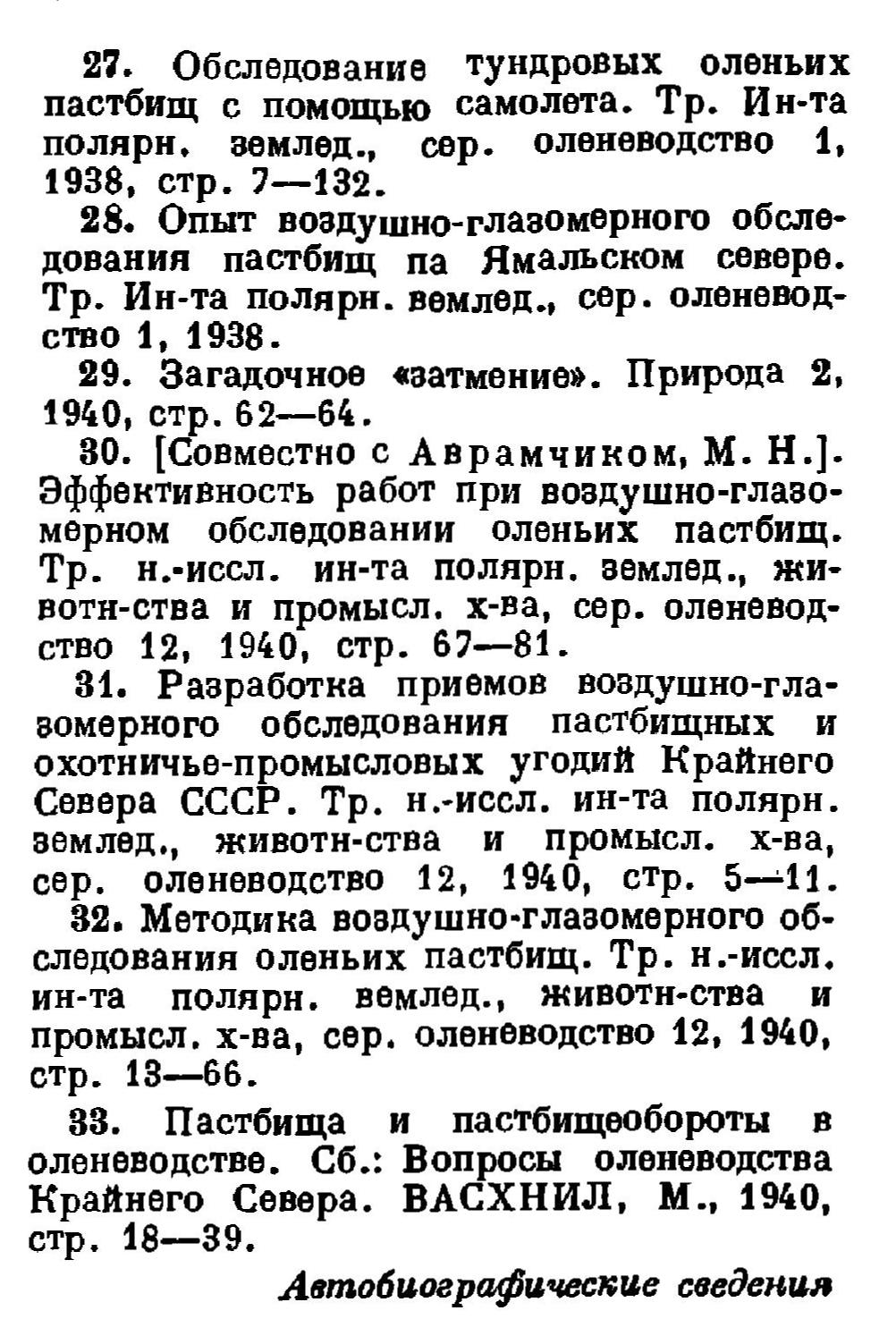 27. Обследование тундровых оленьих пастбищ с помощью самолета. Тр. Ин-та полярн. землед., сер. оленеводство 1, 1938, стр. 7—132.

28. Опыт воздушно-глазомерного обследования пастбищ па Ямальском севере. Тр. Ин-та полярн. вемлед., сер. оленеводство 1, 1938.

29. Загадочное «затмение». Природа 2, 1940, стр. 62—64.

30. [Совместно с Аврамчиком, М. Н.]. Эффективность работ при воздушно-глазомерном обследовании оленьих пастбищ. Тр. н.-иссл. ин-та полярн. землед., животн-ства и промысл. х-ва, сер. оленеводство 12, 1940, стр. 67—81.

31. Разработка приемов воздушно-глазомерного обследования пастбищных и охотничье-промысловых угодий Крайнего Севера СССР. Тр. н.-иссл. ин-та полярн. землед., животн-ства и промысл. х-ва, сер. оленеводство 12, 1940, стр. 5—11.

32. Методика воздушно-глазомерного обследования оленьих пастбищ. Тр. н.-иссл. ин-та полярн. вемлед., животн-ства и промысл. х-ва, сер. оленеводство 12, 1940, стр. 13—66.

33. Пастбища и пастбищеобороты в оленеводстве. Сб.: Вопросы оленеводства Крайнего Севера. ВАСХНИЛ, М., 1940, стр. 18—39.

Автобиографические сведения